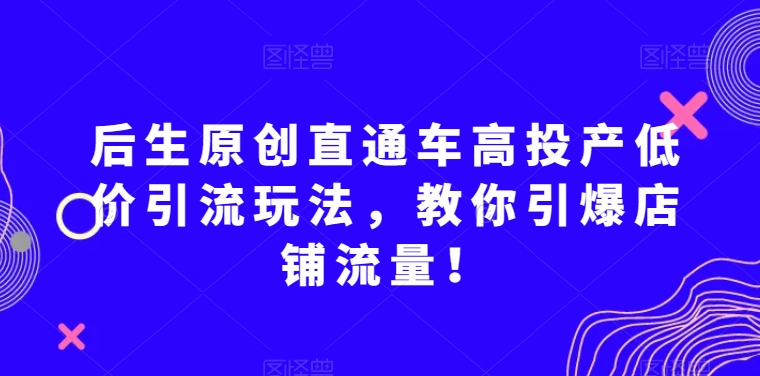 图怪兽 图怪兽

后生原创直通车高投产低价引流玩法，教你引爆店铺流量！

图怪兽 图怪兽